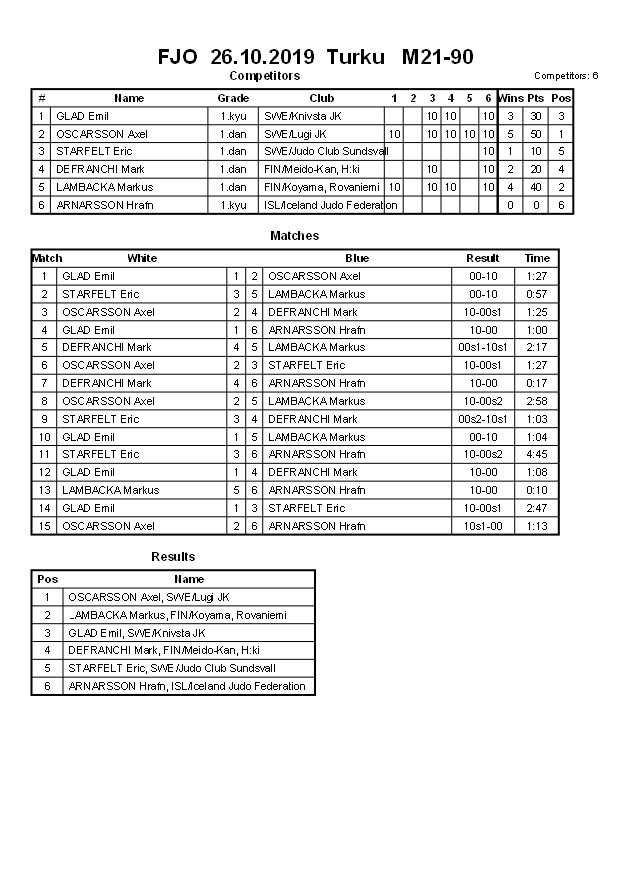 FJO 26.10.2019 Turku M21-90

Competitors

Competitors: 6

| # | Name | Grade | Club | 1 | 2 | 3 | 4 | 5 | 6 | Wins | Pts | Pos |
|---|---|---|---|---|---|---|---|---|---|---|---|---|
| 1 | GLAD Emil | 1.kyu | SWE/Knivsta JK | | | 10 | 10 | | 10 | 3 | 30 | 3 |
| 2 | OSCARSSON Axel | 1.dan | SWE/Lugi JK | 10 | | 10 | 10 | 10 | 10 | 5 | 50 | 1 |
| 3 | STARFELT Eric | 1.dan | SWE/Judo Club Sundsvall | | | | | | 10 | 1 | 10 | 5 |
| 4 | DEFRANCHI Mark | 1.dan | FIN/Meido-Kan, H:ki | | | 10 | | | 10 | 2 | 20 | 4 |
| 5 | LAMBACKA Markus | 1.dan | FIN/Koyama, Rovaniemi | 10 | | 10 | 10 | | 10 | 4 | 40 | 2 |
| 6 | ARNARSSON Hrafn | 1.kyu | ISL/Iceland Judo Federation | | | | | | | 0 | 0 | 6 |

Matches

| Match | White | | | Blue | Result | Time |
|---|---|---|---|---|---|---|
| 1 | GLAD Emil | 1 | 2 | OSCARSSON Axel | 00-10 | 1:27 |
| 2 | STARFELT Eric | 3 | 5 | LAMBACKA Markus | 00-10 | 0:57 |
| 3 | OSCARSSON Axel | 2 | 4 | DEFRANCHI Mark | 10-00s1 | 1:25 |
| 4 | GLAD Emil | 1 | 6 | ARNARSSON Hrafn | 10-00 | 1:00 |
| 5 | DEFRANCHI Mark | 4 | 5 | LAMBACKA Markus | 00s1-10s1 | 2:17 |
| 6 | OSCARSSON Axel | 2 | 3 | STARFELT Eric | 10-00s1 | 1:27 |
| 7 | DEFRANCHI Mark | 4 | 6 | ARNARSSON Hrafn | 10-00 | 0:17 |
| 8 | OSCARSSON Axel | 2 | 5 | LAMBACKA Markus | 10-00s2 | 2:58 |
| 9 | STARFELT Eric | 3 | 4 | DEFRANCHI Mark | 00s2-10s1 | 1:03 |
| 10 | GLAD Emil | 1 | 5 | LAMBACKA Markus | 00-10 | 1:04 |
| 11 | STARFELT Eric | 3 | 6 | ARNARSSON Hrafn | 10-00s2 | 4:45 |
| 12 | GLAD Emil | 1 | 4 | DEFRANCHI Mark | 10-00 | 1:08 |
| 13 | LAMBACKA Markus | 5 | 6 | ARNARSSON Hrafn | 10-00 | 0:10 |
| 14 | GLAD Emil | 1 | 3 | STARFELT Eric | 10-00s1 | 2:47 |
| 15 | OSCARSSON Axel | 2 | 6 | ARNARSSON Hrafn | 10s1-00 | 1:13 |

Results

| Pos | Name |
|---|---|
| 1 | OSCARSSON Axel, SWE/Lugi JK |
| 2 | LAMBACKA Markus, FIN/Koyama, Rovaniemi |
| 3 | GLAD Emil, SWE/Knivsta JK |
| 4 | DEFRANCHI Mark, FIN/Meido-Kan, H:ki |
| 5 | STARFELT Eric, SWE/Judo Club Sundsvall |
| 6 | ARNARSSON Hrafn, ISL/Iceland Judo Federation |